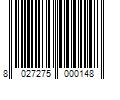 8 027275 000148